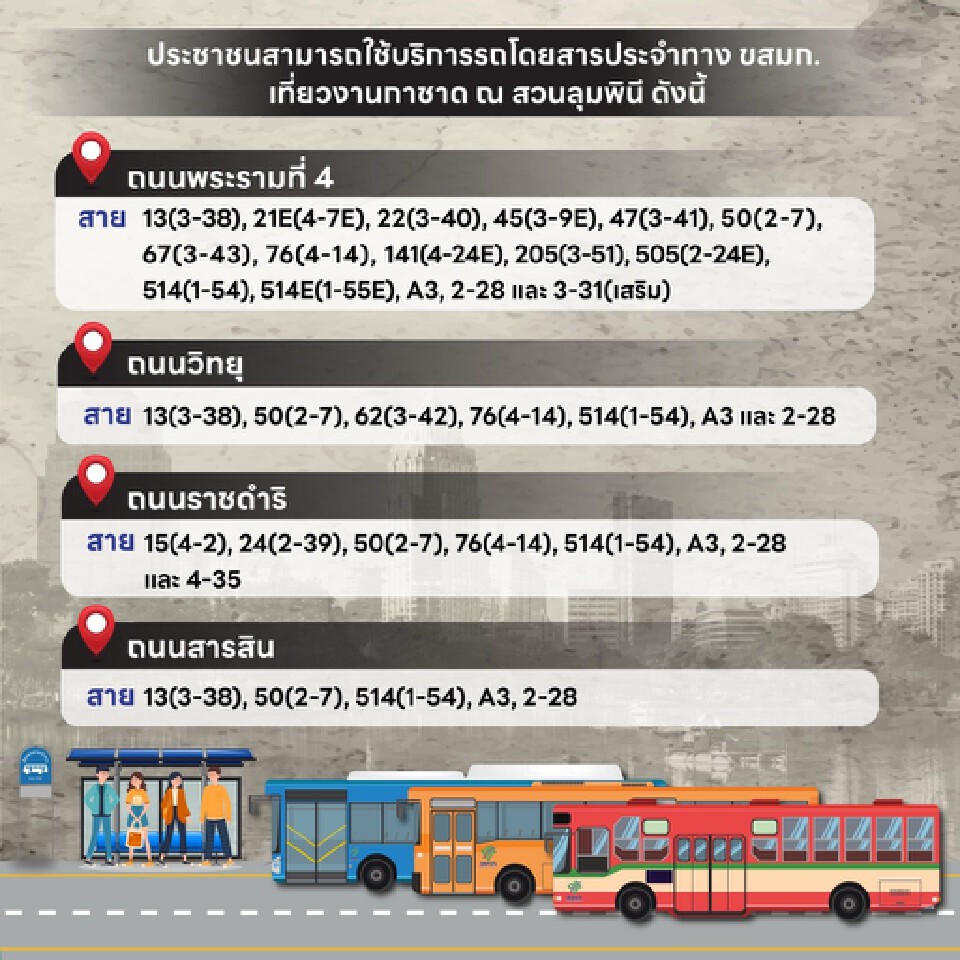 ประชาชนสามารถใช้บริการรถโดยสารประจำทาง ขสมก. เที่ยวงานกาชาด ณ สวนลุมพินี ดังนี้

ถนนพระรามที่ 4

สาย 13(3-38), 21E(4-7E), 22(3-40), 45(3-9E), 47(3-41), 50(2-7), 67(3-43), 76(4-14), 141(4-24E), 205(3-51), 505(2-24E), 514(1-54), 514E(1-55E), A3, 2-28 และ 3-31(เสริม)

ถนนวิทยุ

สาย 13(3-38), 50(2-7), 62(3-42), 76(4-14), 514(1-54), A3 และ 2-28

ถนนราชดำริ

สาย 15(4-2), 24(2-39), 50(2-7), 76(4-14), 514(1-54), A3, 2-28 และ 4-35

ถนนสารสิน

สาย 13(3-38), 50(2-7), 514(1-54), A3, 2-28